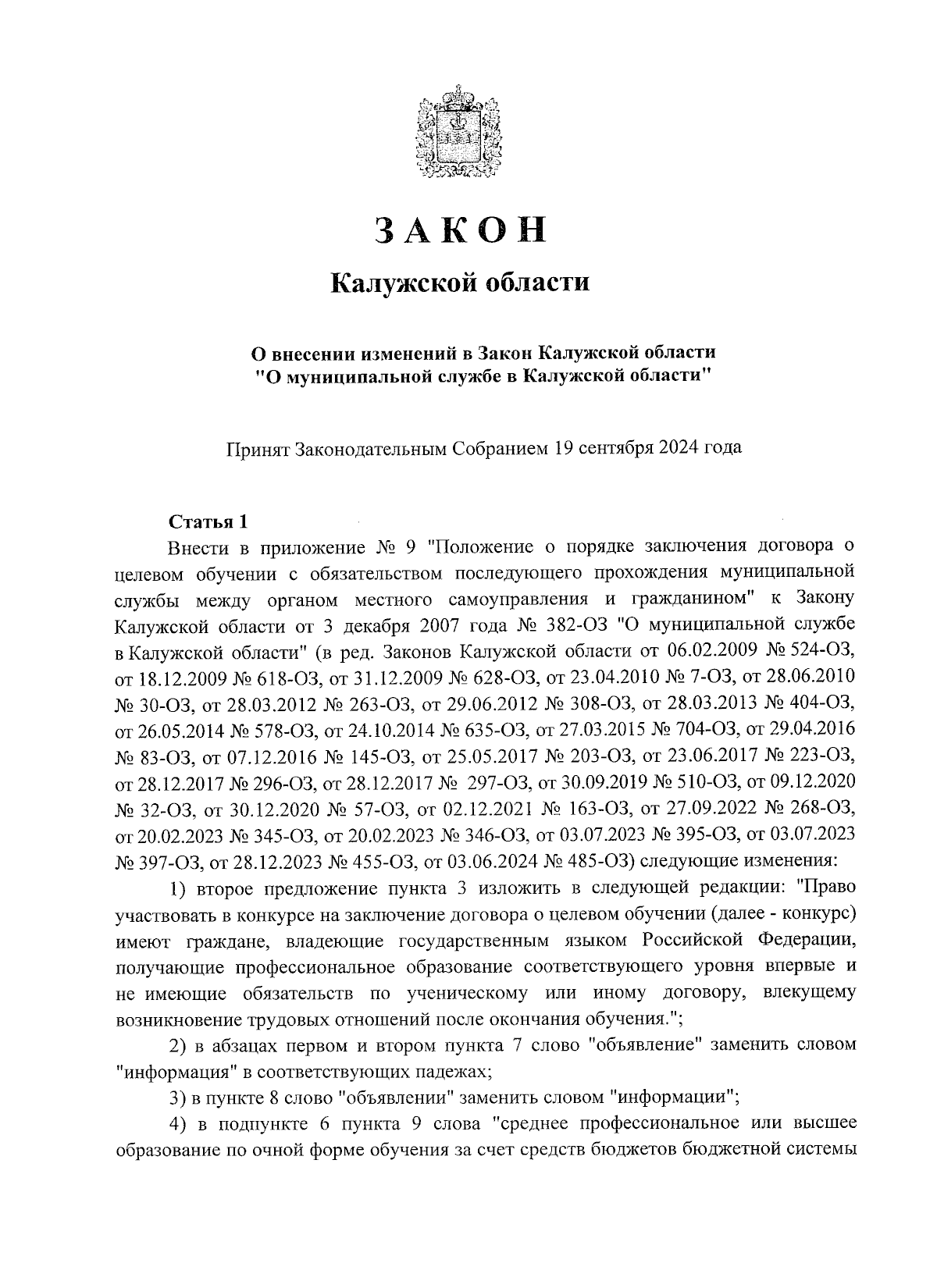 ЗАКОН

Калужской области

О внесении изменений в Закон Калужской области "О муниципальной службе в Калужской области"

Принят Законодательным Собранием 19 сентября 2024 года

Статья 1

Внести в приложение № 9 "Положение о порядке заключения договора о целевом обучении с обязательством последующего прохождения муниципальной службы между органом местного самоуправления и гражданином" к Закону Калужской области от 3 декабря 2007 года № 382-ОЗ "О муниципальной службе в Калужской области" (в ред. Законов Калужской области от 06.02.2009 № 524-ОЗ, от 18.12.2009 № 618-ОЗ, от 31.12.2009 № 628-ОЗ, от 23.04.2010 № 7-ОЗ, от 28.06.2010 № 30-ОЗ, от 28.03.2012 № 263-ОЗ, от 29.06.2012 № 308-ОЗ, от 28.03.2013 № 404-ОЗ, от 26.05.2014 № 578-ОЗ, от 24.10.2014 № 635-ОЗ, от 27.03.2015 № 704-ОЗ, от 29.04.2016 № 83-ОЗ, от 07.12.2016 № 145-ОЗ, от 25.05.2017 № 203-ОЗ, от 23.06.2017 № 223-ОЗ, от 28.12.2017 № 296-ОЗ, от 28.12.2017 № 297-ОЗ, от 30.09.2019 № 510-ОЗ, от 09.12.2020 № 32-ОЗ, от 30.12.2020 № 57-ОЗ, от 02.12.2021 № 163-ОЗ, от 27.09.2022 № 268-ОЗ, от 20.02.2023 № 345-ОЗ, от 20.02.2023 № 346-ОЗ, от 03.07.2023 № 395-ОЗ, от 03.07.2023 № 397-ОЗ, от 28.12.2023 № 455-ОЗ, от 03.06.2024 № 485-ОЗ) следующие изменения:

1) второе предложение пункта 3 изложить в следующей редакции: "Право участвовать в конкурсе на заключение договора о целевом обучении (далее - конкурс) имеют граждане, владеющие государственным языком Российской Федерации, получающие профессиональное образование соответствующего уровня впервые и не имеющие обязательств по ученическому или иному договору, влекущему возникновение трудовых отношений после окончания обучения.";

2) в абзацах первом и втором пункта 7 слово "объявление" заменить словом "информация" в соответствующих падежах;

3) в пункте 8 слово "объявлении" заменить словом "информации";

4) в подпункте 6 пункта 9 слова "среднее профессиональное или высшее образование по очной форме обучения за счет средств бюджетов бюджетной системы